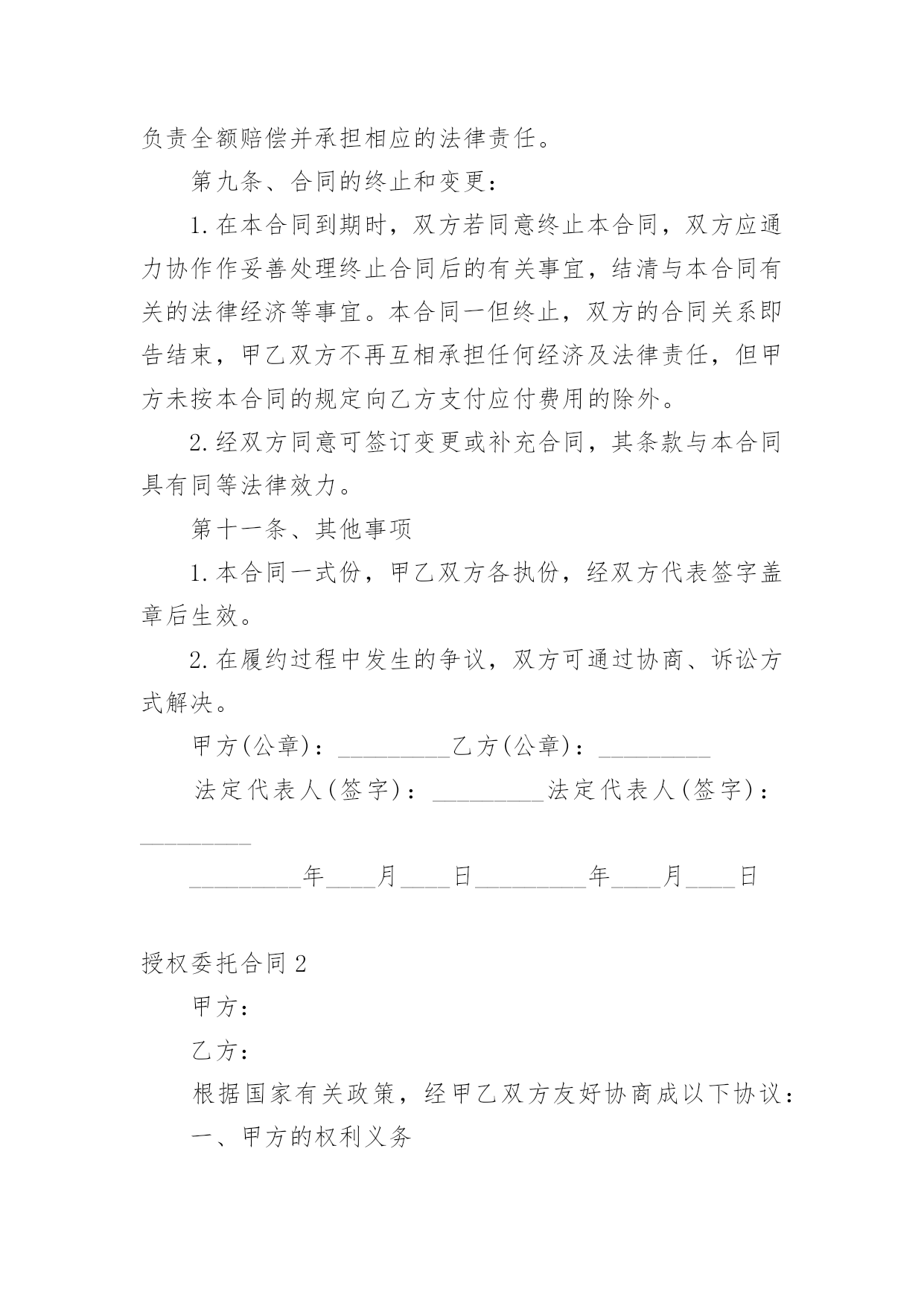 负责全额赔偿并承担相应的法律责任。

第九条、合同的终止和变更：

1.在本合同到期时，双方若同意终止本合同，双方应通力协作作妥善处理终止合同后的有关事宜，结清与本合同有关的法律经济等事宜。本合同一但终止，双方的合同关系即告结束，甲乙双方不再互相承担任何经济及法律责任，但甲方未按本合同的规定向乙方支付应付费用的除外。

2.经双方同意可签订变更或补充合同，其条款与本合同具有同等法律效力。

第十一条、其他事项

1.本合同一式份，甲乙双方各执份，经双方代表签字盖章后生效。

2.在履约过程中发生的争议，双方可通过协商、诉讼方式解决。

甲方(公章)：_________乙方(公章)：_________

法定代表人(签字)：_________法定代表人(签字)：_________

_________年____月____日_________年____月____日

授权委托合同2

甲方：

乙方：

根据国家有关政策，经甲乙双方友好协商成以下协议：

一、甲方的权利义务